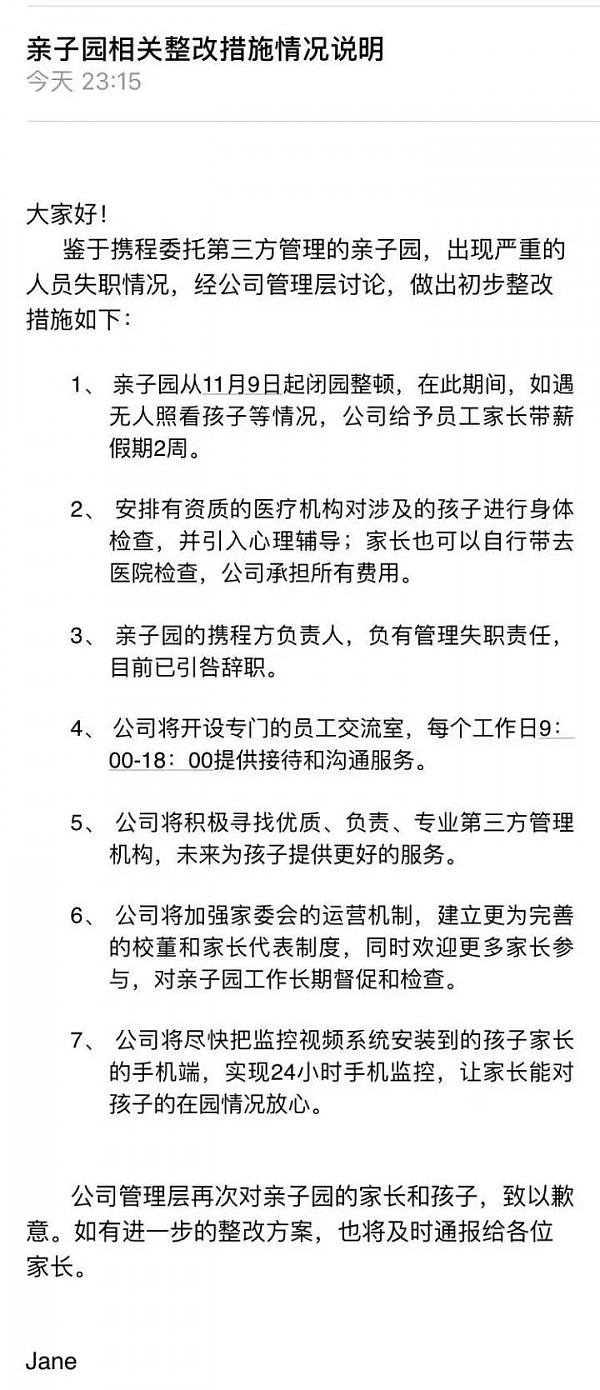 亲子园相关整改措施情况说明
今天 23:15

大家好！
鉴于携程委托第三方管理的亲子园，出现严重的人员失职情况，经公司管理层讨论，做出初步整改措施如下：

1、 亲子园从11月9日起闭园整顿，在此期间，如遇无人照看孩子等情况，公司给予员工家长带薪假期2周。

2、 安排有资质的医疗机构对涉及的孩子进行身体检查，并引入心理辅导；家长也可以自行带去医院检查，公司承担所有费用。

3、 亲子园的携程方负责人，负有管理失职责任，目前已引咎辞职。

4、 公司将开设专门的员工交流室，每个工作日9：00-18：00提供接待和沟通服务。

5、 公司将积极寻找优质、负责、专业第三方管理机构，未来为孩子提供更好的服务。

6、 公司将加强家委会的运营机制，建立更为完善的校董和家长代表制度，同时欢迎更多家长参与，对亲子园工作长期督促和检查。

7、 公司将尽快把监控视频系统安装到的孩子家长的手机端，实现24小时手机监控，让家长能对孩子的在园情况放心。

公司管理层再次对亲子园的家长和孩子，致以歉意。如有进一步的整改方案，也将及时通报给各位家长。

Jane